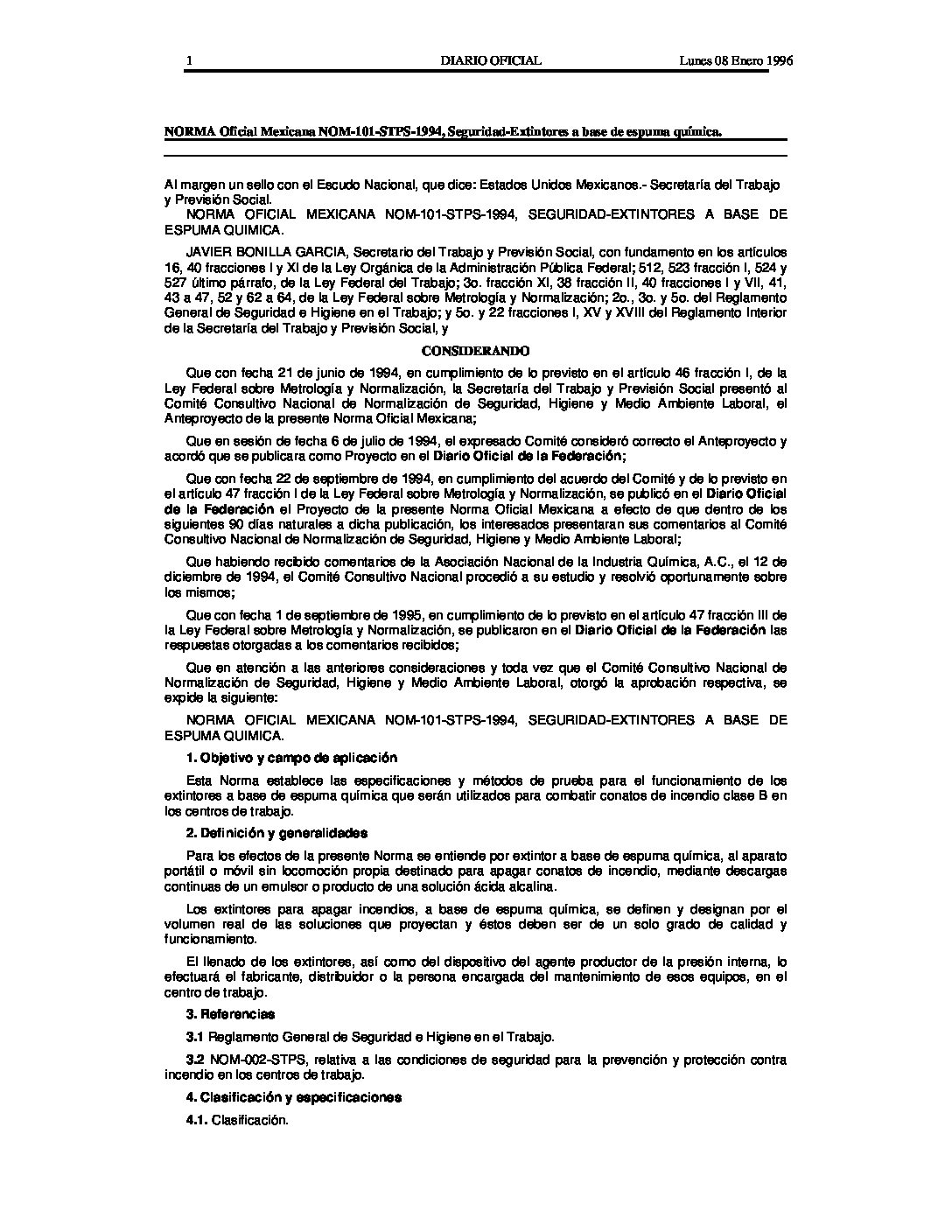 1 DIARIO OFICIAL Lunes 08 Enero 1996

NORMA Oficial Mexicana NOM-101-STPS-1994, Seguridad-Extintores a base de espuma química.

Al margen un sello con el Escudo Nacional, que dice: Estados Unidos Mexicanos.- Secretaría del Trabajo y Previsión Social.

NORMA OFICIAL MEXICANA NOM-101-STPS-1994, SEGURIDAD-EXTINTORES A BASE DE ESPUMA QUIMICA.

JAVIER BONILLA GARCIA, Secretario del Trabajo y Previsión Social, con fundamento en los artículos 16, 40 fracciones I y XI de la Ley Orgánica de la Administración Pública Federal; 512, 523 fracción I, 524 y 527 último párrafo, de la Ley Federal del Trabajo; 3o. fracción XI, 38 fracción II, 40 fracciones I y VII, 41, 43 a 47, 52 y 62 a 64, de la Ley Federal sobre Metrología y Normalización; 2o., 3o. y 5o. del Reglamento General de Seguridad e Higiene en el Trabajo; y 5o. y 22 fracciones I, XV y XVIII del Reglamento Interior de la Secretaría del Trabajo y Previsión Social, y

CONSIDERANDO

Que con fecha 21 de junio de 1994, en cumplimiento de lo previsto en el artículo 46 fracción I, de la Ley Federal sobre Metrología y Normalización, la Secretaría del Trabajo y Previsión Social presentó al Comité Consultivo Nacional de Normalización de Seguridad, Higiene y Medio Ambiente Laboral, el Anteproyecto de la presente Norma Oficial Mexicana;

Que en sesión de fecha 6 de julio de 1994, el expresado Comité consideró correcto el Anteproyecto y acordó que se publicara como Proyecto en el Diario Oficial de la Federación;

Que con fecha 22 de septiembre de 1994, en cumplimiento del acuerdo del Comité y de lo previsto en el artículo 47 fracción I de la Ley Federal sobre Metrología y Normalización, se publicó en el Diario Oficial de la Federación el Proyecto de la presente Norma Oficial Mexicana a efecto de que dentro de los siguientes 90 días naturales a dicha publicación, los interesados presentaran sus comentarios al Comité Consultivo Nacional de Normalización de Seguridad, Higiene y Medio Ambiente Laboral;

Que habiendo recibido comentarios de la Asociación Nacional de la Industria Química, A.C., el 12 de diciembre de 1994, el Comité Consultivo Nacional procedió a su estudio y resolvió oportunamente sobre los mismos;

Que con fecha 1 de septiembre de 1995, en cumplimiento de lo previsto en el artículo 47 fracción III de la Ley Federal sobre Metrología y Normalización, se publicaron en el Diario Oficial de la Federación las respuestas otorgadas a los comentarios recibidos;

Que en atención a las anteriores consideraciones y toda vez que el Comité Consultivo Nacional de Normalización de Seguridad, Higiene y Medio Ambiente Laboral, otorgó la aprobación respectiva, se expide la siguiente:

NORMA OFICIAL MEXICANA NOM-101-STPS-1994, SEGURIDAD-EXTINTORES A BASE DE ESPUMA QUIMICA.

1. Objetivo y campo de aplicación

Esta Norma establece las especificaciones y métodos de prueba para el funcionamiento de los extintores a base de espuma química que serán utilizados para combatir conatos de incendio clase B en los centros de trabajo.

2. Definición y generalidades

Para los efectos de la presente Norma se entiende por extintor a base de espuma química, al aparato portátil o móvil sin locomoción propia destinado para apagar conatos de incendio, mediante descargas continuas de un emulsor o producto de una solución ácida alcalina.

Los extintores para apagar incendios, a base de espuma química, se definen y designan por el volumen real de las soluciones que proyectan y éstos deben ser de un solo grado de calidad y funcionamiento.

El llenado de los extintores, así como del dispositivo del agente productor de la presión interna, lo efectuará el fabricante, distribuidor o la persona encargada del mantenimiento de esos equipos, en el centro de trabajo.

3. Referencias

3.1 Reglamento General de Seguridad e Higiene en el Trabajo.

3.2 NOM-002-STPS, relativa a las condiciones de seguridad para la prevención y protección contra incendio en los centros de trabajo.

4. Clasificación y especificaciones

4.1. Clasificación.